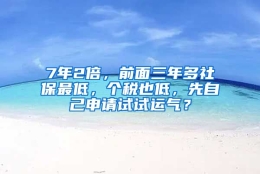 7年2倍，前面三年多社保最低，个税也低，先自己申请试试运气？